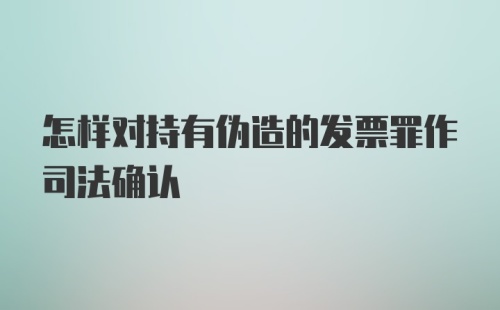 怎样对持有伪造的发票罪作司法确认